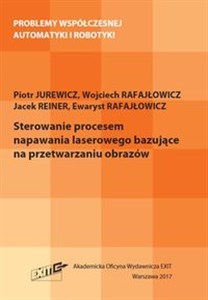 PROBLEMY WSPÓŁCZESNEJ AUTOMATYKI I ROBOTYKI

Piotr JUREWICZ, Wojciech RAFAJŁOWICZ
Jacek REINER, Ewaryst RAFAJŁOWICZ

Sterowanie procesem napawania laserowego bazujące na przetwarzaniu obrazów

EXIT

Akademicka Oficyna Wydawnicza EXIT
Warszawa 2017